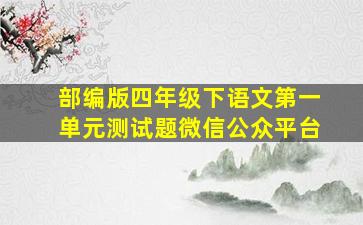 部编版四年级下语文第一单元测试题微信公众平台